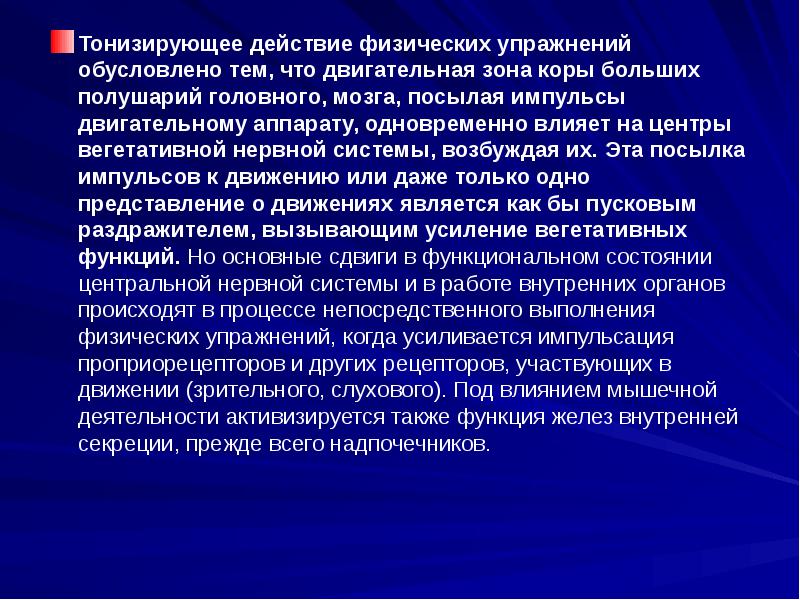 Тонизирующее действие физических упражнений обусловлено тем, что двигательная зона коры больших полушарий головного, мозга, посылая импульсы двигательному аппарату, одновременно влияет на центры вегетативной нервной системы, возбуждая их. Эта посылка импульсов к движению или даже только одно представление о движениях является как бы пусковым раздражителем, вызывающим усиление вегетативных функций. Но основные сдвиги в функциональном состоянии центральной нервной системы и в работе внутренних органов происходят в процессе непосредственного выполнения физических упражнений, когда усиливается импульсация проприорецепторов и других рецепторов, участвующих в движении (зрительного, слухового). Под влиянием мышечной деятельности активизируется также функция желез внутренней секреции, прежде всего надпочечников.